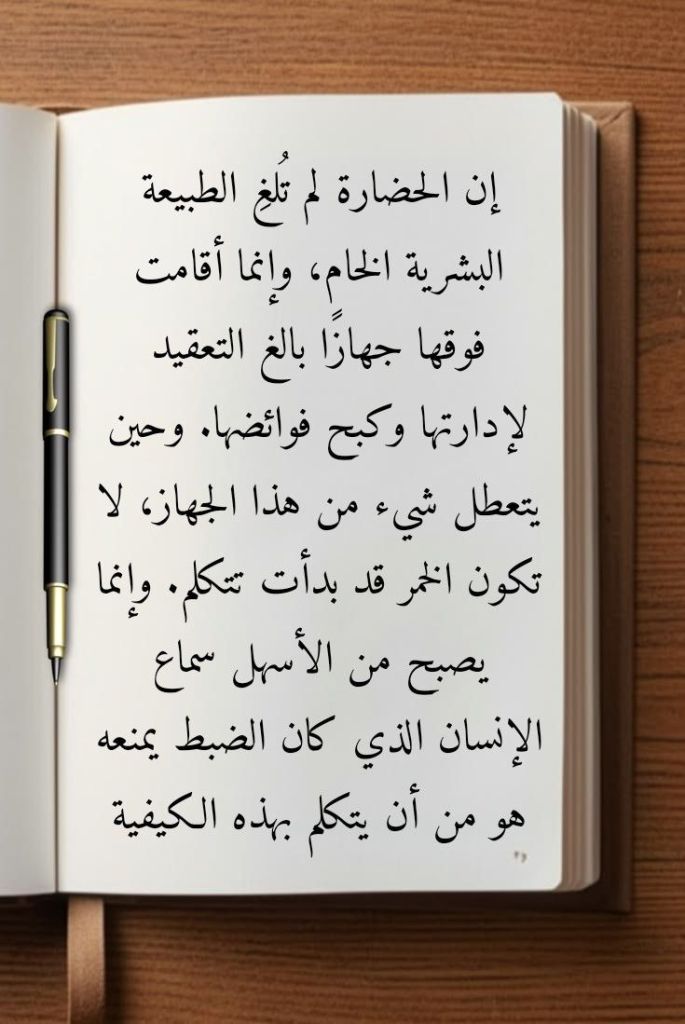 إن الحضارة لم تُلغ الطبيعة البشرية الخام، وإنما أقامت فوقها جهازًا بالغ التعقيد لإدارتها وكبح فوائضها. وحين يتعطل شيء من هذا الجهاز، لا تكون الخمر قد بدأت تتكلم. وإنما يصبح من الأسهل سماع الإنسان الذي كان الضبط يمنعه هو من أن يتكلم بهذه الكيفية